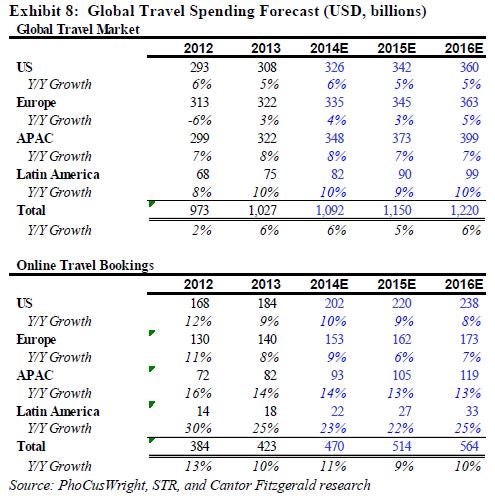 Exhibit 8: Global Travel Spending Forecast (USD, billions)

Global Travel Market

| | 2012 | 2013 | 2014E | 2015E | 2016E |
|---|---|---|---|---|---|
| US | 293 | 308 | 326 | 342 | 360 |
| Y/Y Growth | 6% | 5% | 6% | 5% | 5% |
| Europe | 313 | 322 | 335 | 345 | 363 |
| Y/Y Growth | -6% | 3% | 4% | 3% | 5% |
| APAC | 299 | 322 | 348 | 373 | 399 |
| Y/Y Growth | 7% | 8% | 8% | 7% | 7% |
| Latin America | 68 | 75 | 82 | 90 | 99 |
| Y/Y Growth | 8% | 10% | 10% | 9% | 10% |
| Total | 973 | 1,027 | 1,092 | 1,150 | 1,220 |
| Y/Y Growth | 2% | 6% | 6% | 5% | 6% |

Online Travel Bookings

| | 2012 | 2013 | 2014E | 2015E | 2016E |
|---|---|---|---|---|---|
| US | 168 | 184 | 202 | 220 | 238 |
| Y/Y Growth | 12% | 9% | 10% | 9% | 8% |
| Europe | 130 | 140 | 153 | 162 | 173 |
| Y/Y Growth | 11% | 8% | 9% | 6% | 7% |
| APAC | 72 | 82 | 93 | 105 | 119 |
| Y/Y Growth | 16% | 14% | 14% | 13% | 13% |
| Latin America | 14 | 18 | 22 | 27 | 33 |
| Y/Y Growth | 30% | 25% | 23% | 22% | 25% |
| Total | 384 | 423 | 470 | 514 | 564 |
| Y/Y Growth | 13% | 10% | 11% | 9% | 10% |

Source: PhoCusWright, STR, and Cantor Fitzgerald research